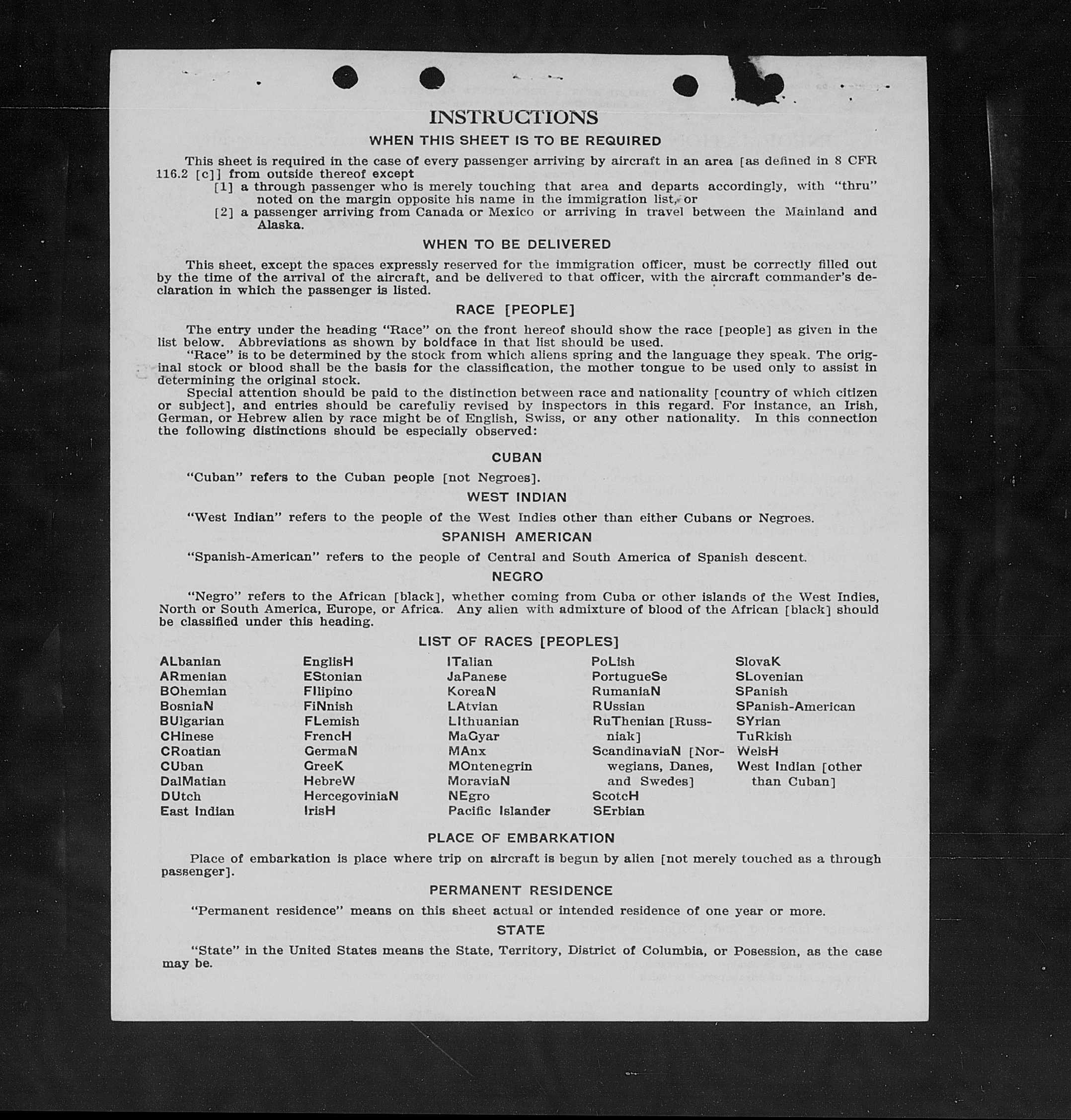 INSTRUCTIONS

WHEN THIS SHEET IS TO BE REQUIRED

This sheet is required in the case of every passenger arriving by aircraft in an area [as defined in 8 CFR 116.2 [c]] from outside thereof except
[1] a through passenger who is merely touching that area and departs accordingly, with "thru" noted on the margin opposite his name in the immigration list, or
[2] a passenger arriving from Canada or Mexico or arriving in travel between the Mainland and Alaska.

WHEN TO BE DELIVERED

This sheet, except the spaces expressly reserved for the immigration officer, must be correctly filled out by the time of the arrival of the aircraft, and be delivered to that officer, with the aircraft commander's declaration in which the passenger is listed.

RACE [PEOPLE]

The entry under the heading "Race" on the front hereof should show the race [people] as given in the list below. Abbreviations as shown by boldface in that list should be used.
"Race" is to be determined by the stock from which aliens spring and the language they speak. The original stock or blood shall be the basis for the classification, the mother tongue to be used only to assist in determining the original stock.
Special attention should be paid to the distinction between race and nationality [country of which citizen or subject], and entries should be carefully revised by inspectors in this regard. For instance, an Irish, German, or Hebrew alien by race might be of English, Swiss, or any other nationality. In this connection the following distinctions should be especially observed:

CUBAN

"Cuban" refers to the Cuban people [not Negroes].

WEST INDIAN

"West Indian" refers to the people of the West Indies other than either Cubans or Negroes.

SPANISH AMERICAN

"Spanish-American" refers to the people of Central and South America of Spanish descent.

NEGRO

"Negro" refers to the African [black], whether coming from Cuba or other islands of the West Indies, North or South America, Europe, or Africa. Any alien with admixture of blood of the African [black] should be classified under this heading.

LIST OF RACES [PEOPLES]

ALbanian
ARmenian
BOhemian
BosniaN
BUlgarian
CHinese
CRoatian
CUban
DalMatian
DUtch
East Indian

EnglisH
EStonian
FIlipino
FiNnish
FLemish
FrencH
GermaN
GreeK
HebreW
HercegoviniaN
IrisH

ITalian
JaPanese
KoreaN
LAtvian
LIthuanian
MaGyar
MAnx
MOntenegrin
MoraviaN
NEgro
Pacific Islander

PoLish
PortugueSe
RumaniaN
RUssian
RuThenian [Russniak]
ScandinaviaN [Norwegians, Danes, and Swedes]
ScotcH
SErbian

SlovaK
SLovenian
SPanish
SPanish-American
SYrian
TuRkish
WelsH
West Indian [other than Cuban]

PLACE OF EMBARKATION

Place of embarkation is place where trip on aircraft is begun by alien [not merely touched as a through passenger].

PERMANENT RESIDENCE

"Permanent residence" means on this sheet actual or intended residence of one year or more.

STATE

"State" in the United States means the State, Territory, District of Columbia, or Posession, as the case may be.